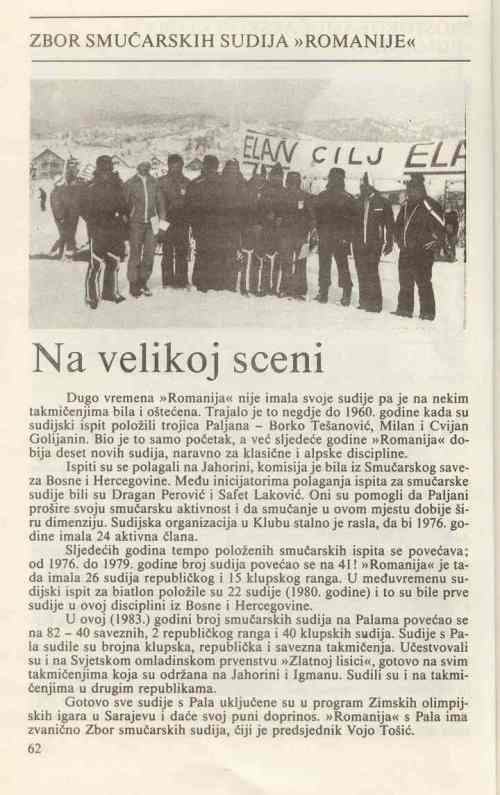 ZBOR SMUČARSKIH SUDIJA »ROMANIJE«

ELAN CILJ ELA

Na velikoj sceni

Dugo vremena »Romanija« nije imala svoje sudije pa je na nekim takmičenjima bila i oštećena. Trajalo je to negdje do 1960. godine kada su sudijski ispit položili trojica Paljana – Borko Tešanović, Milan i Cvijan Golijanin. Bio je to samo početak, a već sljedeće godine »Romanija« dobija deset novih sudija, naravno za klasične i alpske discipline.

Ispiti su se polagali na Jahorini, komisija je bila iz Smučarskog saveza Bosne i Hercegovine. Među inicijatorima polaganja ispita za smučarske sudije bili su Dragan Perović i Safet Laković. Oni su pomogli da Paljani prošire svoju smučarsku aktivnost i da smučanje u ovom mjestu dobije širu dimenziju. Sudijska organizacija u Klubu stalno je rasla, da bi 1976. godine imala 24 aktivna člana.

Sljedećih godina tempo položenih smučarskih ispita se povećava; od 1976. do 1979. godine broj sudija povećao se na 41! »Romanija« je tada imala 26 sudija republičkog i 15 klupskog ranga. U međuvremenu sudijski ispit za biatlon položile su 22 sudije (1980. godine) i to su bile prve sudije u ovoj disciplini iz Bosne i Hercegovine.

U ovoj (1983.) godini broj smučarskih sudija na Palama povećao se na 82 – 40 saveznih, 2 republičkog ranga i 40 klupskih sudija. Sudije s Pala sudile su brojna klupska, republička i savezna takmičenja. Učestvovali su i na Svjetskom omladinskom prvenstvu »Zlatnoj lisici«, gotovo na svim takmičenjima koja su održana na Jahorini i Igmanu. Sudili su i na takmičenjima u drugim republikama.

Gotovo sve sudije s Pala uključene su u program Zimskih olimpijskih igara u Sarajevu i daće svoj puni doprinos. »Romanija« s Pala ima zvanično Zbor smučarskih sudija, čiji je predsjednik Vojo Tošić.

62